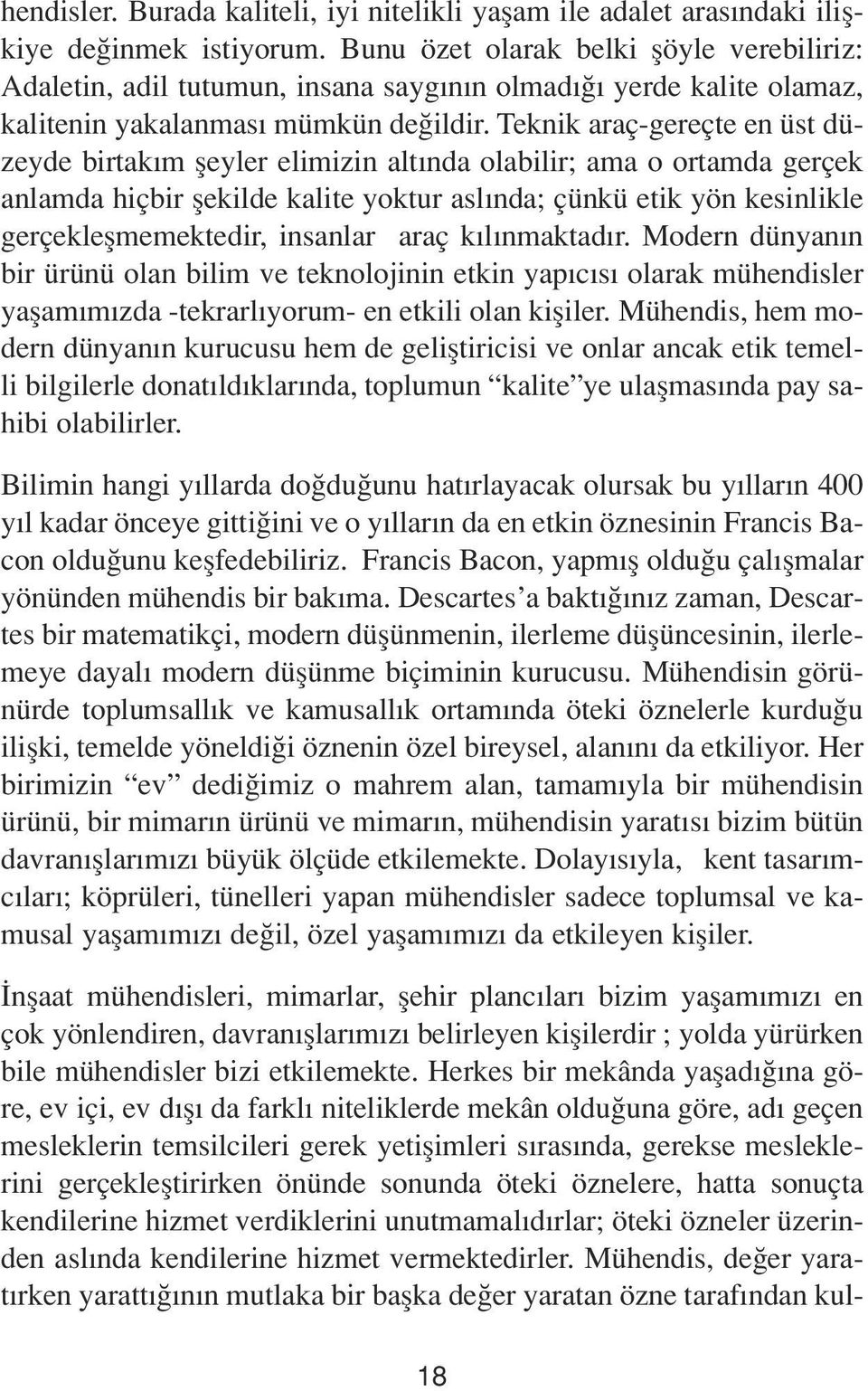 hendisler. Burada kaliteli, iyi nitelikli yaşam ile adalet arasındaki ilişkiye değinmek istiyorum. Bunu özet olarak belki şöyle verebiliriz: Adaletin, adil tutumun, insana saygının olmadığı yerde kalite olamaz, kalitenin yakalanması mümkün değildir. Teknik araç-gereçte en üst düzeyde birtakım şeyler elimizin altında olabilir; ama o ortamda gerçek anlamda hiçbir şekilde kalite yoktur aslında; çünkü etik yön kesinlikle gerçekleşmemektedir, insanlar araç kılınmaktadır. Modern dünyanın bir ürünü olan bilim ve teknolojinin etkin yapıcısı olarak mühendisler yaşamımızda -tekrarlıyorum- en etkili olan kişiler. Mühendis, hem modern dünyanın kurucusu hem de geliştiricisi ve onlar ancak etik temelli bilgilerle donatıldıklarında, toplumun “kalite”ye ulaşmasında pay sahibi olabilirler.

Bilimin hangi yıllarda doğduğunu hatırlayacak olursak bu yılların 400 yıl kadar önceye gittiğini ve o yılların da en etkin öznesinin Francis Bacon olduğunu keşfedebiliriz. Francis Bacon, yapmış olduğu çalışmalar yönünden mühendis bir bakıma. Descartes’a baktığınız zaman, Descartes bir matematikçi, modern düşünmenin, ilerleme düşüncesinin, ilerlemeye dayalı modern düşünme biçiminin kurucusu. Mühendisin görünürde toplumsallık ve kamusallık ortamında öteki öznelerle kurduğu ilişki, temelde yöneldiği öznenin özel bireysel, alanını da etkiliyor. Her birimizin “ev” dediğimiz o mahrem alan, tamamıyla bir mühendisin ürünü, bir mimarın ürünü ve mimarın, mühendisin yaratısı bizim bütün davranışlarımızı büyük ölçüde etkilemekte. Dolayısıyla, kent tasarımcıları; köprüleri, tünelleri yapan mühendisler sadece toplumsal ve kamusal yaşamımızı değil, özel yaşamımızı da etkileyen kişiler.

İnşaat mühendisleri, mimarlar, şehir plancıları bizim yaşamımızı en çok yönlendiren, davranışlarımızı belirleyen kişilerdir ; yolda yürürken bile mühendisler bizi etkilemekte. Herkes bir mekânda yaşadığına göre, ev içi, ev dışı da farklı niteliklerde mekân olduğuna göre, adı geçen mesleklerin temsilcileri gerek yetişimleri sırasında, gerekse mesleklerini gerçekleştirirken önünde sonunda öteki öznelere, hatta sonuçta kendilerine hizmet verdiklerini unutmamalıdırlar; öteki özneler üzerinden aslında kendilerine hizmet vermektedirler. Mühendis, değer yaratırken yarattığının mutlaka bir başka değer yaratan özne tarafından kul-

18